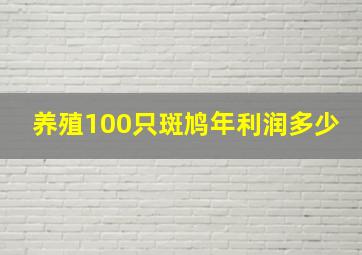 养殖100只斑鸠年利润多少